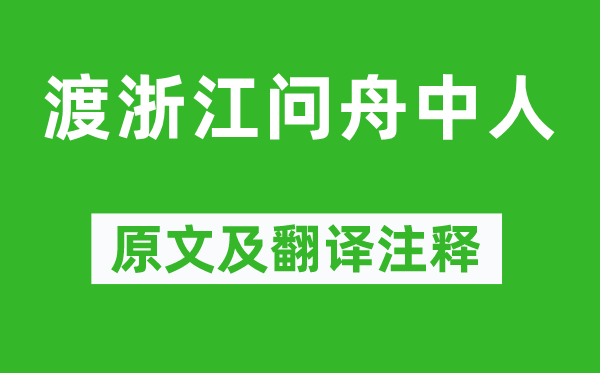 渡浙江问舟中人

原文及翻译注释